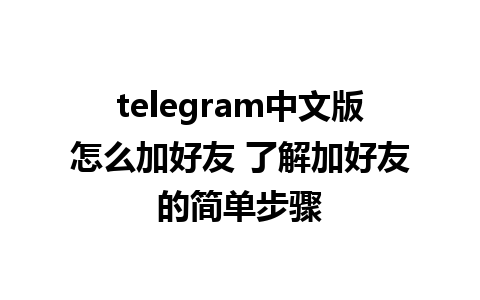 telegram中文版怎么加好友 了解加好友的简单步骤